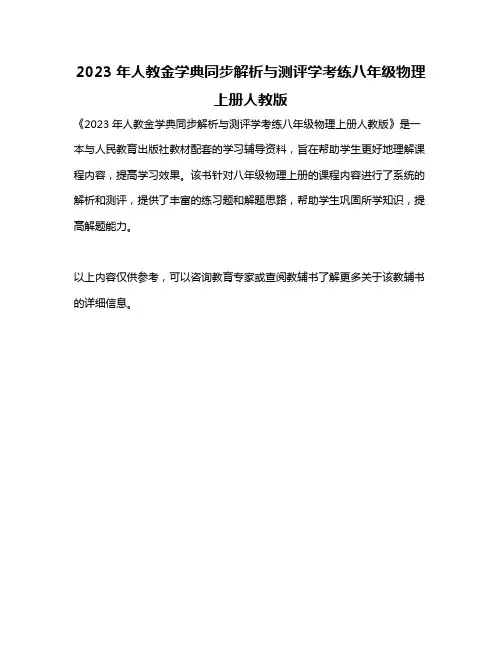 2023 年人教金学典同步解析与测评学考练八年级物理上册人教版

《2023 年人教金学典同步解析与测评学考练八年级物理上册人教版》是一本与人民教育出版社教材配套的学习辅导资料，旨在帮助学生更好地理解课程内容，提高学习效果。该书针对八年级物理上册的课程内容进行了系统的解析和测评，提供了丰富的练习题和解题思路，帮助学生巩固所学知识，提高解题能力。

以上内容仅供参考，可以咨询教育专家或查阅教辅书了解更多关于该教辅书的详细信息。